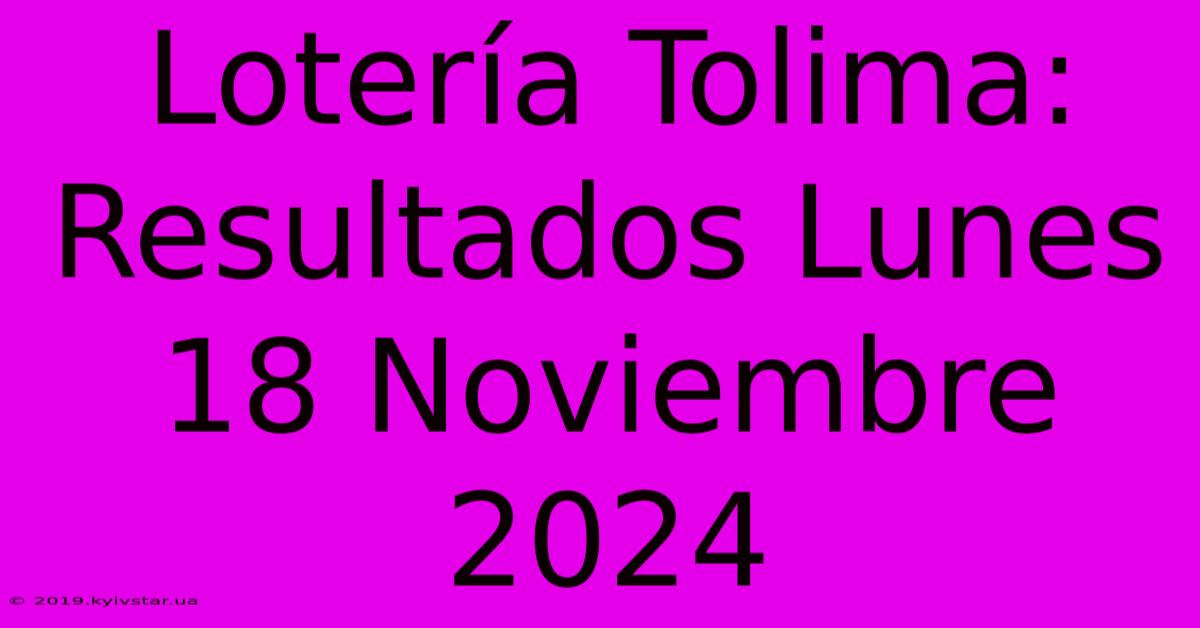 Lotería Tolima: Resultados Lunes 18 Noviembre 2024

© 2019.kyivstar.ua